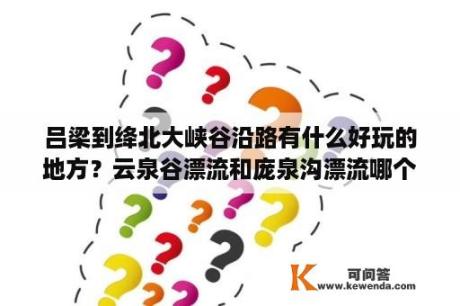 吕梁到绛北大峡谷沿路有什么好玩的地方？云泉谷漂流和庞泉沟漂流哪个

K 可问答
www.kewenda.com